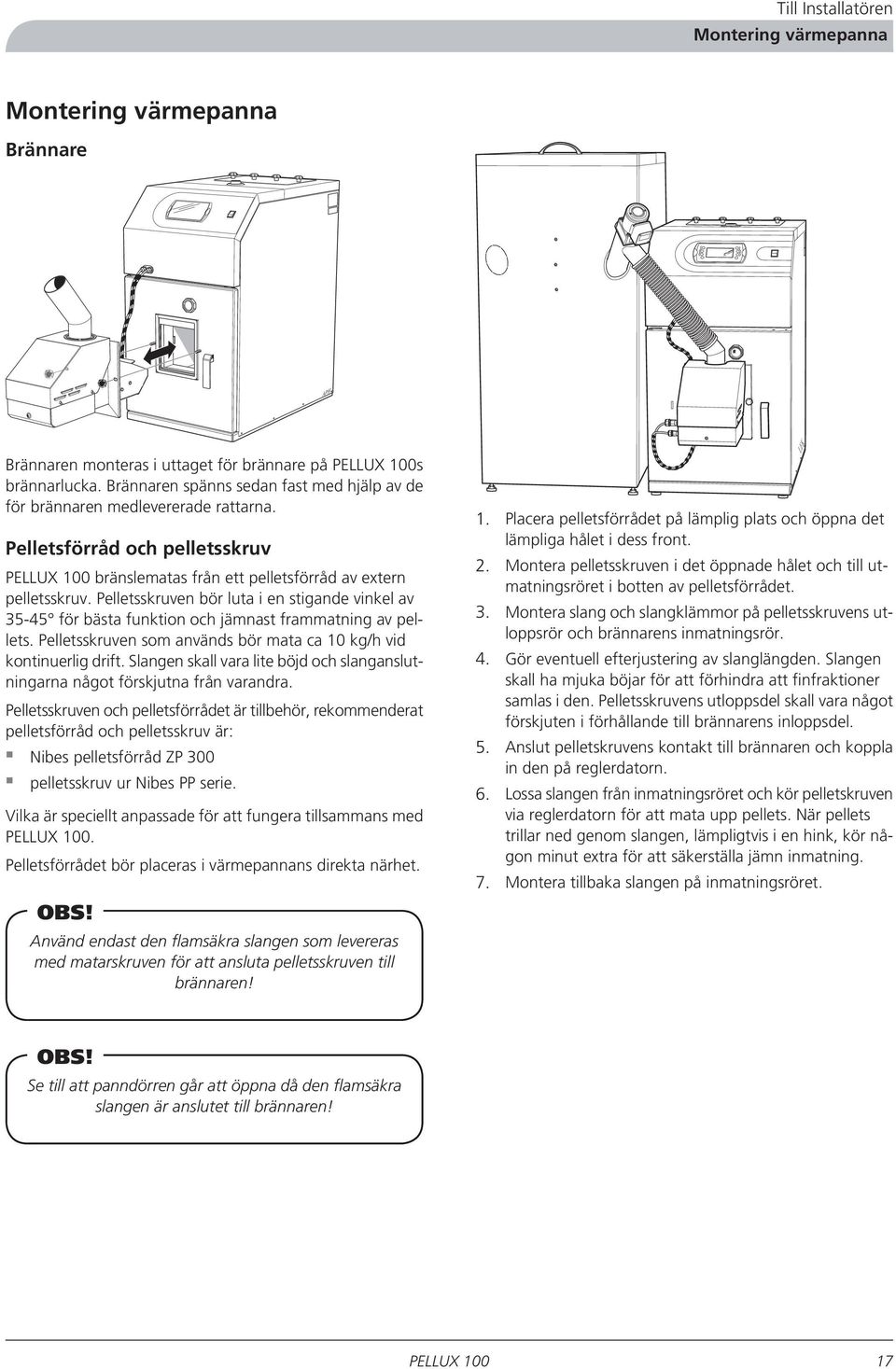 Till Installatören
Montering värmepanna

Montering värmepanna

Brännare

Brännaren monteras i uttaget för brännare på PELLUX 100s brännarlucka. Brännaren spänns sedan fast med hjälp av de för brännaren medlevererade rattarna.

Pelletsförråd och pelletsskruv

PELLUX 100 bränslematas från ett pelletsförråd av extern pelletsskruv. Pelletsskruven bör luta i en stigande vinkel av 35-45° för bästa funktion och jämnast frammatning av pellets. Pelletsskruven som används bör mata ca 10 kg/h vid kontinuerlig drift. Slangen skall vara lite böjd och slanganslutningarna något förskjutna från varandra.

Pelletsskruven och pelletsförrådet är tillbehör, rekommenderat pelletsförråd och pelletsskruv är:

Nibes pelletsförråd ZP 300

pelletsskruv ur Nibes PP serie.

Vilka är speciellt anpassade för att fungera tillsammans med PELLUX 100.

Pelletsförrådet bör placeras i värmepannans direkta närhet.

OBS!

Använd endast den flamsäkra slangen som levereras med matarskruven för att ansluta pelletsskruven till brännaren!

OBS!

Se till att panndörren går att öppna då den flamsäkra slangen är anslutet till brännaren!

1. Placera pelletsförrådet på lämplig plats och öppna det lämpliga hålet i dess front.

2. Montera pelletsskruven i det öppnade hålet och till utmatningsröret i botten av pelletsförrådet.

3. Montera slang och slangklämmor på pelletsskruvens utloppsrör och brännarens inmatningsrör.

4. Gör eventuell efterjustering av slanglängden. Slangen skall ha mjuka böjar för att förhindra att finfraktioner samlas i den. Pelletsskruvens utloppsdel skall vara något förskjuten i förhållande till brännarens inloppsdel.

5. Anslut pelletskruvens kontakt till brännaren och koppla in den på reglerdatorn.

6. Lossa slangen från inmatningsröret och kör pelletskruven via reglerdatorn för att mata upp pellets. När pellets trillar ned genom slangen, lämpligtvis i en hink, kör någon minut extra för att säkerställa jämn inmatning.

7. Montera tillbaka slangen på inmatningsröret.

PELLUX 100

17